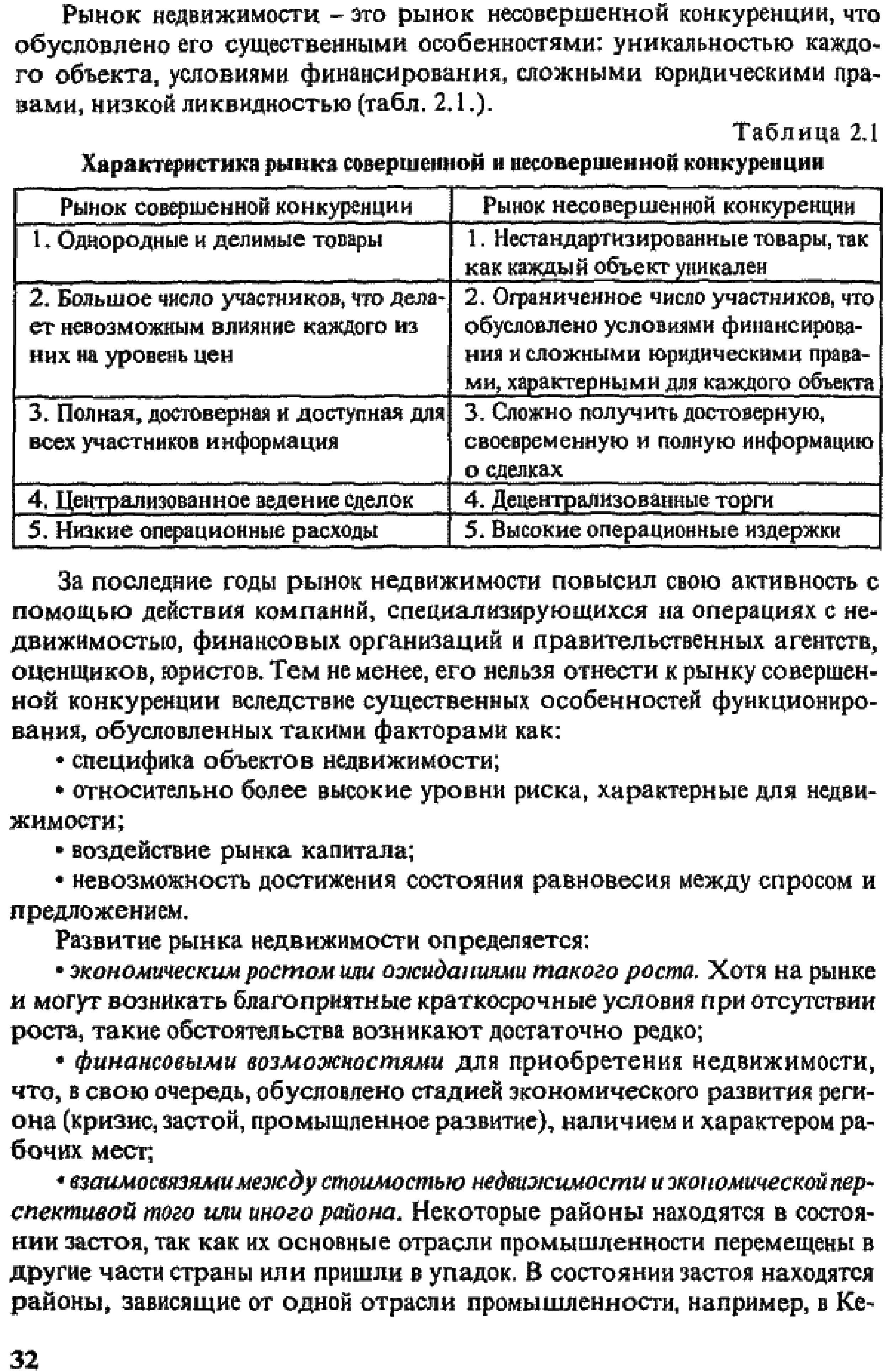 Рынок недвижимости – это рынок несовершенной конкуренции, что обусловлено его существенными особенностями: уникальностью каждого объекта, условиями финансирования, сложными юридическими правами, низкой ликвидностью (табл. 2.1.).

Таблица 2.1

Характеристика рынка совершенной и несовершенной конкуренции

| Рынок совершенной конкуренции | Рынок несовершенной конкуренции |
|---|---|
| 1. Однородные и делимые товары | 1. Нестандартизированные товары, так как каждый объект уникален |
| 2. Большое число участников, что делает невозможным влияние каждого из них на уровень цен | 2. Ограниченное число участников, что обусловлено условиями финансирования и сложными юридическими правами, характерными для каждого объекта |
| 3. Полная, достоверная и доступная для всех участников информация | 3. Сложно получить достоверную, своевременную и полную информацию о сделках |
| 4. Централизованное ведение сделок | 4. Децентрализованные торги |
| 5. Низкие операционные расходы | 5. Высокие операционные издержки |

За последние годы рынок недвижимости повысил свою активность с помощью действия компаний, специализирующихся на операциях с недвижимостью, финансовых организаций и правительственных агентств, оценщиков, юристов. Тем не менее, его нельзя отнести к рынку совершенной конкуренции вследствие существенных особенностей функционирования, обусловленных такими факторами как:

• специфика объектов недвижимости;

• относительно более высокие уровни риска, характерные для недвижимости;

• воздействие рынка капитала;

• невозможность достижения состояния равновесия между спросом и предложением.

Развитие рынка недвижимости определяется:

• экономическим ростом или ожиданиями такого роста. Хотя на рынке и могут возникать благоприятные краткосрочные условия при отсутствии роста, такие обстоятельства возникают достаточно редко;

• финансовыми возможностями для приобретения недвижимости, что, в свою очередь, обусловлено стадией экономического развития региона (кризис, застой, промышленное развитие), наличием и характером рабочих мест;

• взаимосвязями между стоимостью недвижимости и экономической перспективой того или иного района. Некоторые районы находятся в состоянии застоя, так как их основные отрасли промышленности перемещены в другие части страны или пришли в упадок. В состоянии застоя находятся районы, зависящие от одной отрасли промышленности, например, в Ке-

32